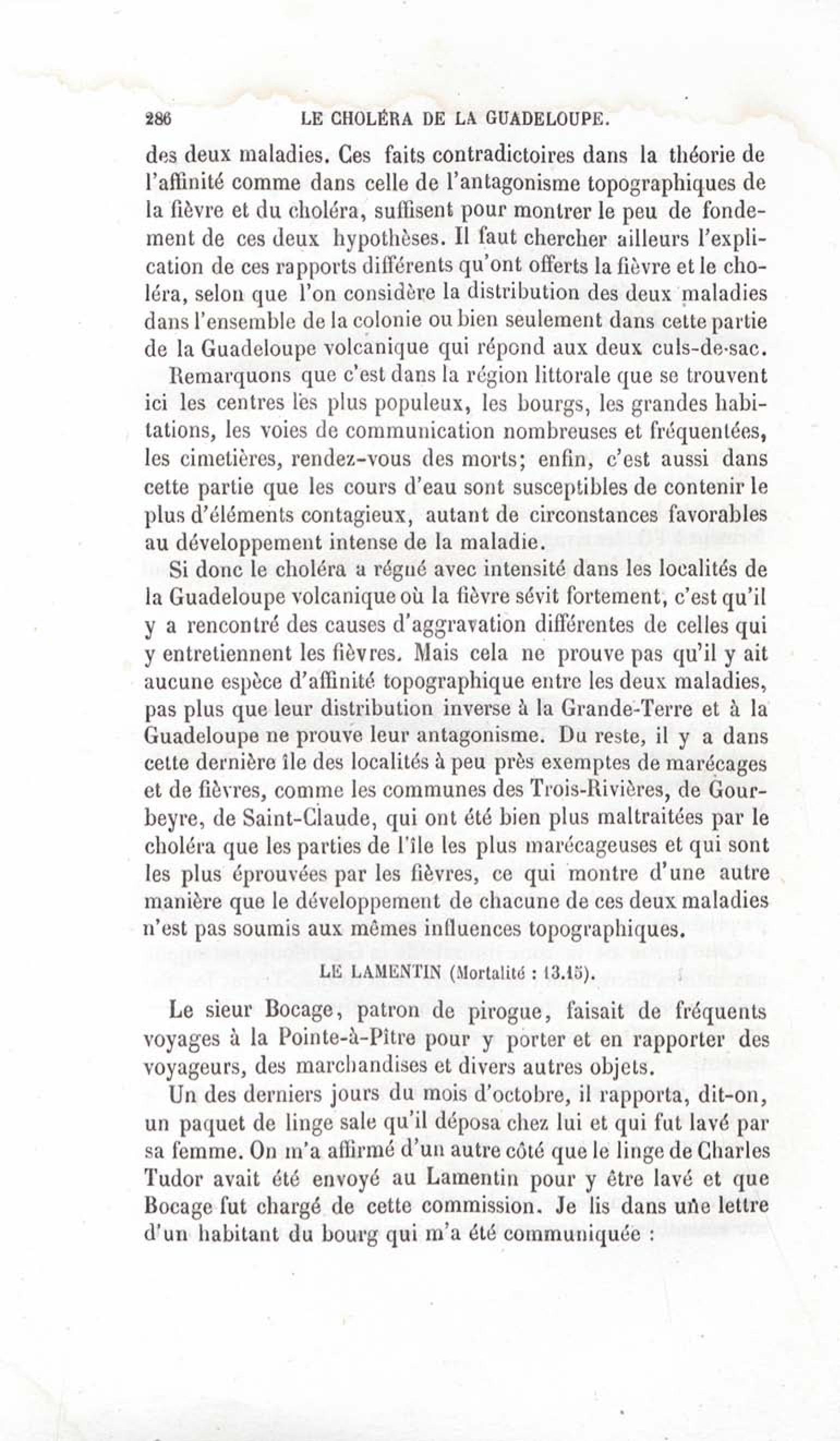 286 LE CHOLÉRA DE LA GUADELOUPE.

des deux maladies. Ces faits contradictoires dans la théorie de l'affinité comme dans celle de l'antagonisme topographiques de la fièvre et du choléra, suffisent pour montrer le peu de fondement de ces deux hypothèses. Il faut chercher ailleurs l'explication de ces rapports différents qu'ont offerts la fièvre et le choléra, selon que l'on considère la distribution des deux maladies dans l'ensemble de la colonie ou bien seulement dans cette partie de la Guadeloupe volcanique qui répond aux deux culs-de-sac.

Remarquons que c'est dans la région littorale que se trouvent ici les centres les plus populeux, les bourgs, les grandes habitations, les voies de communication nombreuses et fréquentées, les cimetières, rendez-vous des morts; enfin, c'est aussi dans cette partie que les cours d'eau sont susceptibles de contenir le plus d'éléments contagieux, autant de circonstances favorables au développement intense de la maladie.

Si donc le choléra a régné avec intensité dans les localités de la Guadeloupe volcanique où la fièvre sévit fortement, c'est qu'il y a rencontré des causes d'aggravation différentes de celles qui y entretiennent les fièvres. Mais cela ne prouve pas qu'il y ait aucune espèce d'affinité topographique entre les deux maladies, pas plus que leur distribution inverse à la Grande-Terre et à la Guadeloupe ne prouve leur antagonisme. Du reste, il y a dans cette dernière île des localités à peu près exemptes de marécages et de fièvres, comme les communes des Trois-Rivières, de Gourbeyre, de Saint-Claude, qui ont été bien plus maltraitées par le choléra que les parties de l'île les plus marécageuses et qui sont les plus éprouvées par les fièvres, ce qui montre d'une autre manière que le développement de chacune de ces deux maladies n'est pas soumis aux mêmes influences topographiques.

LE LAMENTIN (Mortalité : 13.15).

Le sieur Bocage, patron de pirogue, faisait de fréquents voyages à la Pointe-à-Pître pour y porter et en rapporter des voyageurs, des marchandises et divers autres objets.

Un des derniers jours du mois d'octobre, il rapporta, dit-on, un paquet de linge sale qu'il déposa chez lui et qui fut lavé par sa femme. On m'a affirmé d'un autre côté que le linge de Charles Tudor avait été envoyé au Lamentin pour y être lavé et que Bocage fut chargé de cette commission. Je lis dans une lettre d'un habitant du bourg qui m'a été communiquée :